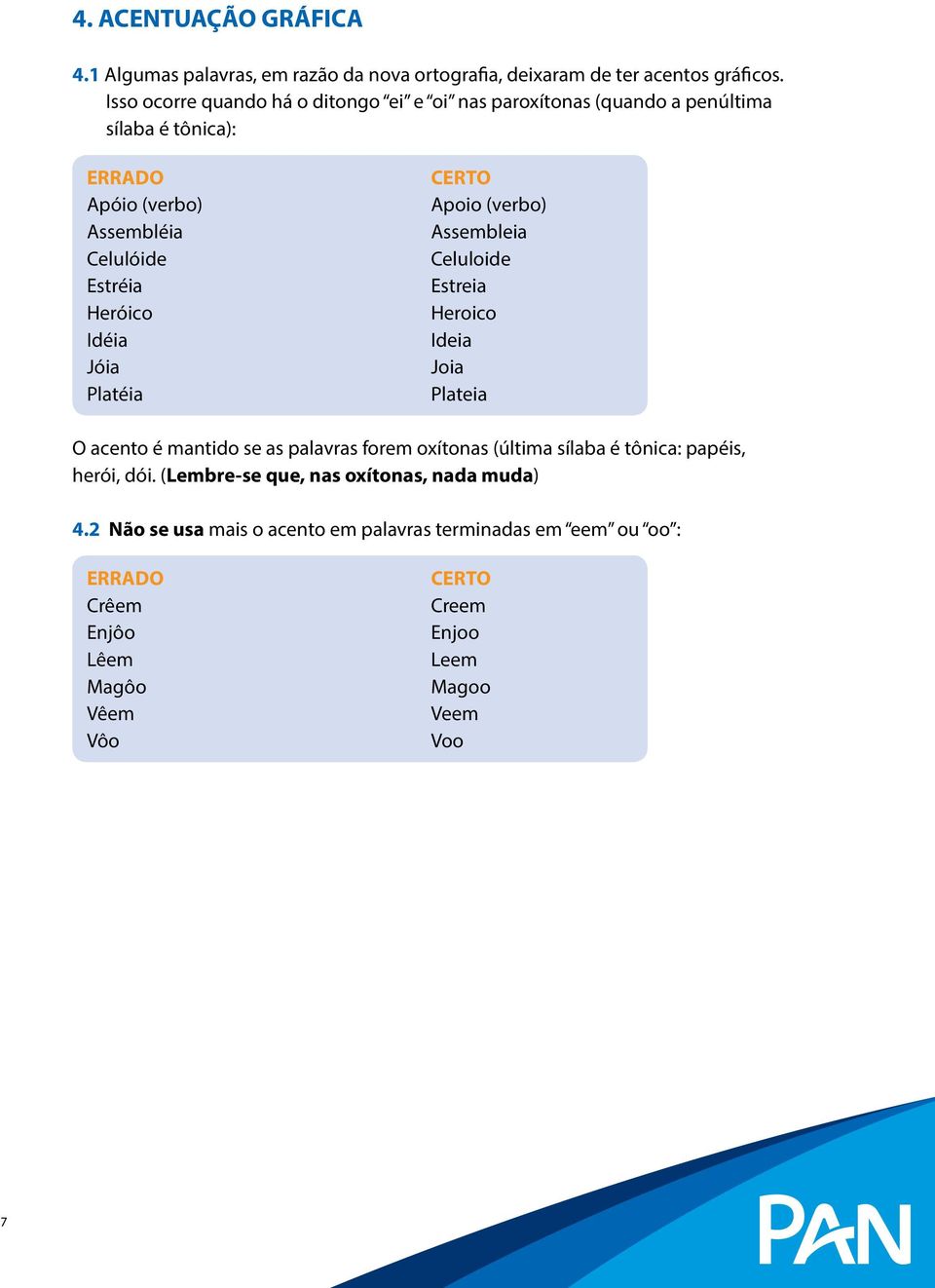 4. ACENTUAÇÃO GRÁFICA

4.1 Algumas palavras, em razão da nova ortografia, deixaram de ter acentos gráficos. Isso ocorre quando há o ditongo "ei" e "oi" nas paroxítonas (quando a penúltima sílaba é tônica):

| ERRADO | CERTO |
|---|---|
| Apóio (verbo) | Apoio (verbo) |
| Assembléia | Assembleia |
| Celulóide | Celuloide |
| Estréia | Estreia |
| Heróico | Heroico |
| Idéia | Ideia |
| Jóia | Joia |
| Platéia | Plateia |

O acento é mantido se as palavras forem oxítonas (última sílaba é tônica: papéis, herói, dói. (Lembre-se que, nas oxítonas, nada muda)

4.2 Não se usa mais o acento em palavras terminadas em "eem" ou "oo":

| ERRADO | CERTO |
|---|---|
| Crêem | Creem |
| Enjôo | Enjoo |
| Lêem | Leem |
| Magôo | Magoo |
| Vêem | Veem |
| Vôo | Voo |

7

PAN